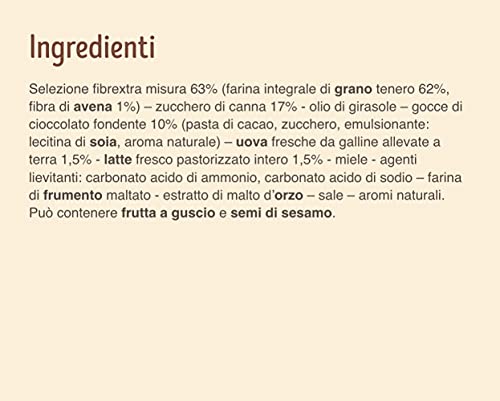 Ingredienti

Selezione fibrextra misura 63% (farina integrale di grano tenero 62%, fibra di avena 1%) – zucchero di canna 17% - olio di girasole – gocce di cioccolato fondente 10% (pasta di cacao, zucchero, emulsionante: lecitina di soia, aroma naturale) – uova fresche da galline allevate a terra 1,5% - latte fresco pastorizzato intero 1,5% - miele - agenti lievitanti: carbonato acido di ammonio, carbonato acido di sodio – farina di frumento maltato - estratto di malto d'orzo – sale – aromi naturali. Può contenere frutta a guscio e semi di sesamo.